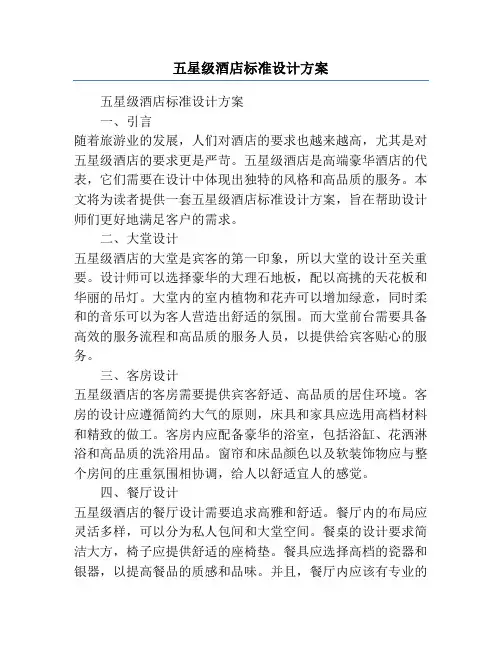 五星级酒店标准设计方案

五星级酒店标准设计方案

一、引言

随着旅游业的发展，人们对酒店的要求也越来越高，尤其是对五星级酒店的要求更是严苛。五星级酒店是高端豪华酒店的代表，它们需要在设计中体现出独特的风格和高品质的服务。本文将为读者提供一套五星级酒店标准设计方案，旨在帮助设计师们更好地满足客户的需求。

二、大堂设计

五星级酒店的大堂是宾客的第一印象，所以大堂的设计至关重要。设计师可以选择豪华的大理石地板，配以高挑的天花板和华丽的吊灯。大堂内的室内植物和花卉可以增加绿意，同时柔和的音乐可以为客人营造出舒适的氛围。而大堂前台需要具备高效的服务流程和高品质的服务人员，以提供给宾客贴心的服务。

三、客房设计

五星级酒店的客房需要提供宾客舒适、高品质的居住环境。客房的设计应遵循简约大气的原则，床具和家具应选用高档材料和精致的做工。客房内应配备豪华的浴室，包括浴缸、花洒淋浴和高品质的洗浴用品。窗帘和床品颜色以及软装饰物应与整个房间的庄重氛围相协调，给人以舒适宜人的感觉。

四、餐厅设计

五星级酒店的餐厅设计需要追求高雅和舒适。餐厅内的布局应灵活多样，可以分为私人包间和大堂空间。餐桌的设计要求简洁大方，椅子应提供舒适的座椅垫。餐具应选择高档的瓷器和银器，以提高餐品的质感和品味。并且，餐厅内应该有专业的